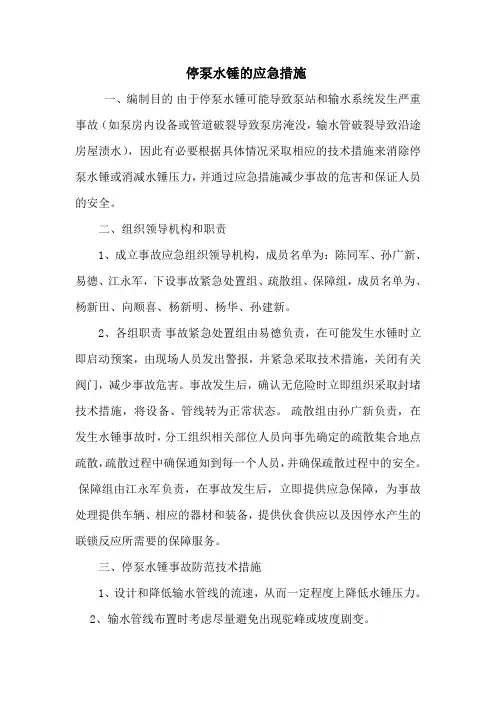 停泵水锤的应急措施

一、编制目的 由于停泵水锤可能导致泵站和输水系统发生严重事故（如泵房内设备或管道破裂导致泵房淹没，输水管破裂导致沿途房屋渍水），因此有必要根据具体情况采取相应的技术措施来消除停泵水锤或消减水锤压力，并通过应急措施减少事故的危害和保证人员的安全。

二、组织领导机构和职责

1、成立事故应急组织领导机构，成员名单为：陈同军、孙广新、易德、江永军，下设事故紧急处置组、疏散组、保障组，成员名单为、杨新田、向顺喜、杨新明、杨华、孙建新。

2、各组职责 事故紧急处置组由易德负责，在可能发生水锤时立即启动预案，由现场人员发出警报，并紧急采取技术措施，关闭有关阀门，减少事故危害。事故发生后，确认无危险时立即组织采取封堵技术措施，将设备、管线转为正常状态。 疏散组由孙广新负责，在发生水锤事故时，分工组织相关部位人员向事先确定的疏散集合地点疏散，疏散过程中确保通知到每一个人员，并确保疏散过程中的安全。 保障组由江永军负责，在事故发生后，立即提供应急保障，为事故处理提供车辆、相应的器材和装备，提供伙食供应以及因停水产生的联锁反应所需要的保障服务。

三、停泵水锤事故防范技术措施

1、设计和降低输水管线的流速，从而一定程度上降低水锤压力。

2、输水管线布置时考虑尽量避免出现驼峰或坡度剧变。